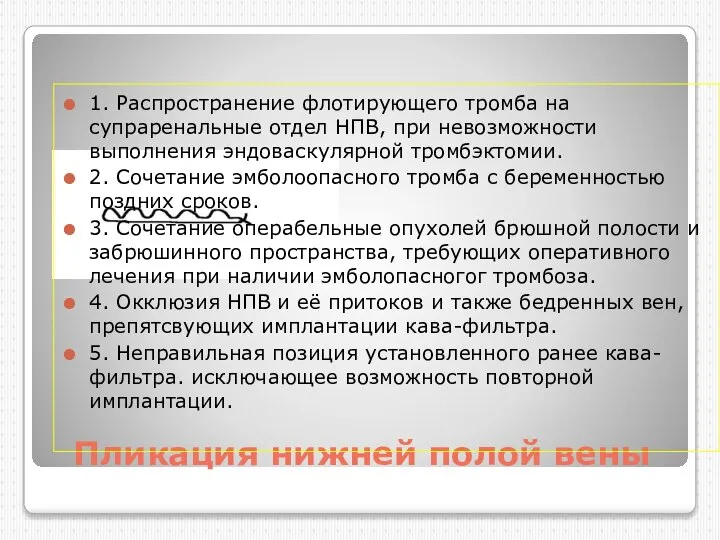 1. Распространение флотирующего тромба на супраренальные отдел НПВ, при невозможности выполнения эндоваскулярной тромбэктомии.

2. Сочетание эмболоопасного тромба с беременностью поздних сроков.

3. Сочетание операбельные опухолей брюшной полости и забрюшинного пространства, требующих оперативного лечения при наличии эмболопасногог тромбоза.

4. Окклюзия НПВ и её притоков и также бедренных вен, препятсвующих имплантации кава-фильтра.

5. Неправильная позиция установленного ранее кава-фильтра. исключающее возможность повторной имплантации.

Пликация нижней полой вены